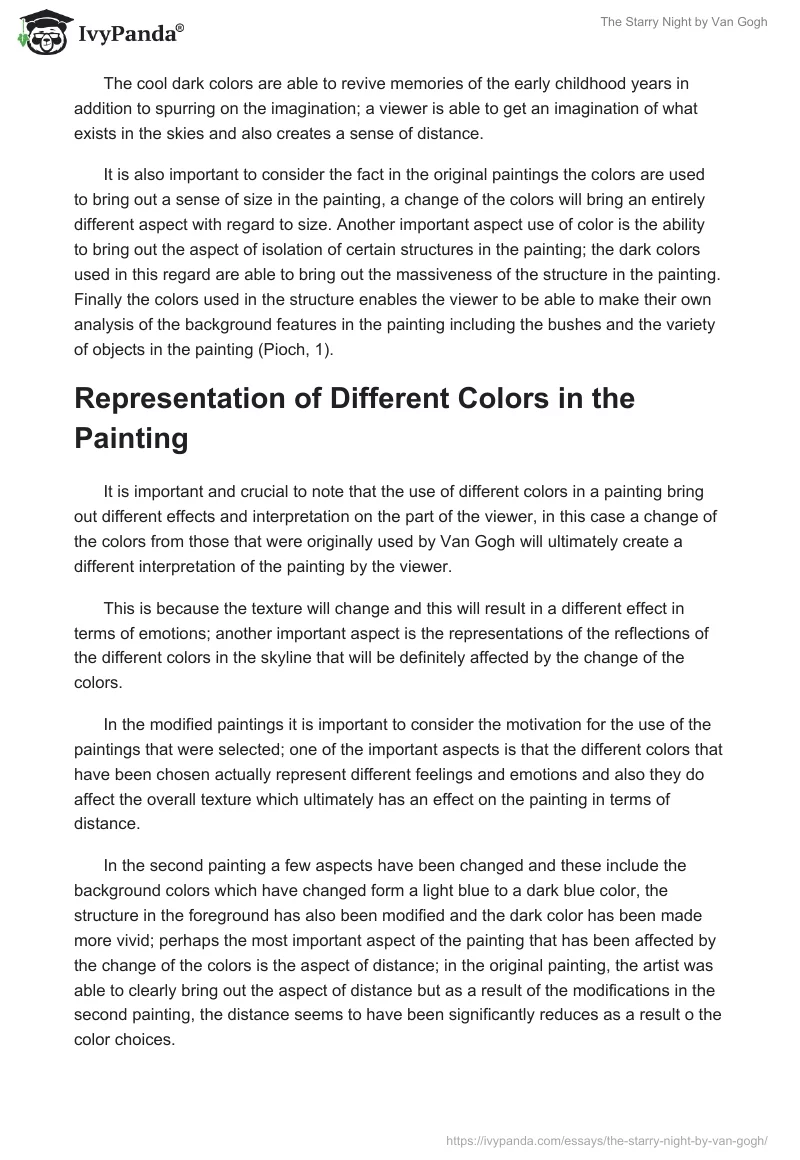 IvyPanda®

The Starry Night by Van Gogh

The cool dark colors are able to revive memories of the early childhood years in addition to spurring on the imagination; a viewer is able to get an imagination of what exists in the skies and also creates a sense of distance.

It is also important to consider the fact in the original paintings the colors are used to bring out a sense of size in the painting, a change of the colors will bring an entirely different aspect with regard to size. Another important aspect use of color is the ability to bring out the aspect of isolation of certain structures in the painting; the dark colors used in this regard are able to bring out the massiveness of the structure in the painting. Finally the colors used in the structure enables the viewer to be able to make their own analysis of the background features in the painting including the bushes and the variety of objects in the painting (Pioch, 1).

Representation of Different Colors in the Painting

It is important and crucial to note that the use of different colors in a painting bring out different effects and interpretation on the part of the viewer, in this case a change of the colors from those that were originally used by Van Gogh will ultimately create a different interpretation of the painting by the viewer.

This is because the texture will change and this will result in a different effect in terms of emotions; another important aspect is the representations of the reflections of the different colors in the skyline that will be definitely affected by the change of the colors.

In the modified paintings it is important to consider the motivation for the use of the paintings that were selected; one of the important aspects is that the different colors that have been chosen actually represent different feelings and emotions and also they do affect the overall texture which ultimately has an effect on the painting in terms of distance.

In the second painting a few aspects have been changed and these include the background colors which have changed form a light blue to a dark blue color, the structure in the foreground has also been modified and the dark color has been made more vivid; perhaps the most important aspect of the painting that has been affected by the change of the colors is the aspect of distance; in the original painting, the artist was able to clearly bring out the aspect of distance but as a result of the modifications in the second painting, the distance seems to have been significantly reduces as a result o the color choices.

https://ivypanda.com/essays/the-starry-night-by-van-gogh/